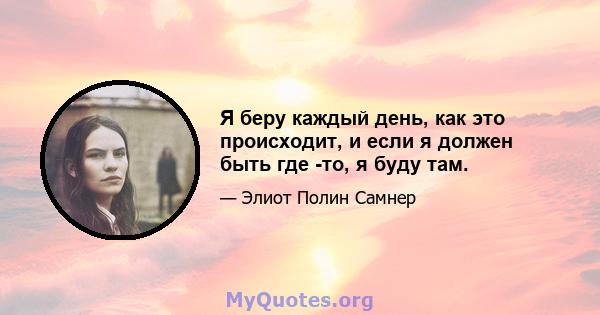 Я беру каждый день, как это происходит, и если я должен быть где -то, я буду там.

— Элиот Полин Самнер

MyQuotes.org